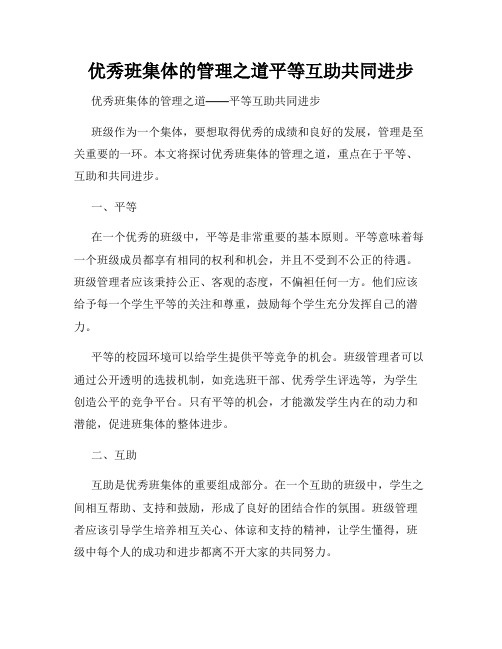 优秀班集体的管理之道平等互助共同进步

优秀班集体的管理之道——平等互助共同进步

班级作为一个集体，要想取得优秀的成绩和良好的发展，管理是至关重要的一环。本文将探讨优秀班集体的管理之道，重点在于平等、互助和共同进步。

一、平等

在一个优秀的班级中，平等是非常重要的基本原则。平等意味着每一个班级成员都享有相同的权利和机会，并且不受到不公正的待遇。班级管理者应该秉持公正、客观的态度，不偏袒任何一方。他们应该给予每一个学生平等的关注和尊重，鼓励每个学生充分发挥自己的潜力。

平等的校园环境可以给学生提供平等竞争的机会。班级管理者可以通过公开透明的选拔机制，如竞选班干部、优秀学生评选等，为学生创造公平的竞争平台。只有平等的机会，才能激发学生内在的动力和潜能，促进班集体的整体进步。

二、互助

互助是优秀班集体的重要组成部分。在一个互助的班级中，学生之间相互帮助、支持和鼓励，形成了良好的团结合作的氛围。班级管理者应该引导学生培养相互关心、体谅和支持的精神，让学生懂得，班级中每个人的成功和进步都离不开大家的共同努力。